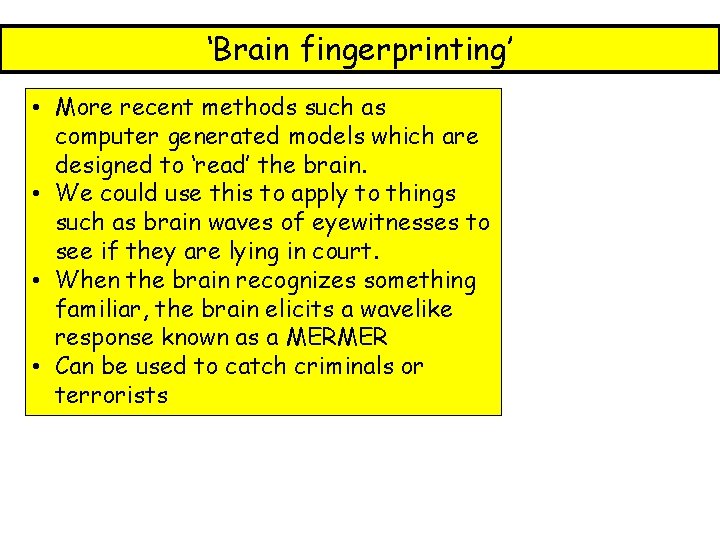 'Brain fingerprinting'

• More recent methods such as computer generated models which are designed to 'read' the brain.
• We could use this to apply to things such as brain waves of eyewitnesses to see if they are lying in court.
• When the brain recognizes something familiar, the brain elicits a wavelike response known as a MERMER
• Can be used to catch criminals or terrorists